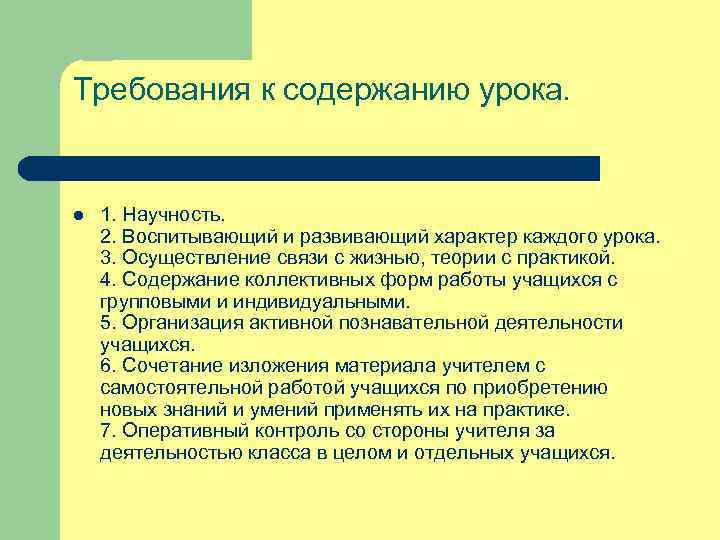 Требования к содержанию урока.

1. Научность.
2. Воспитывающий и развивающий характер каждого урока.
3. Осуществление связи с жизнью, теории с практикой.
4. Содержание коллективных форм работы учащихся с групповыми и индивидуальными.
5. Организация активной познавательной деятельности учащихся.
6. Сочетание изложения материала учителем с самостоятельной работой учащихся по приобретению новых знаний и умений применять их на практике.
7. Оперативный контроль со стороны учителя за деятельностью класса в целом и отдельных учащихся.